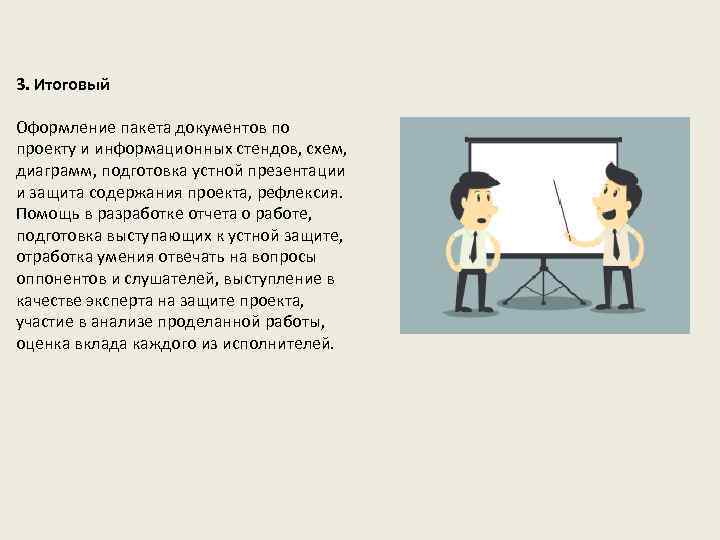 3. Итоговый

Оформление пакета документов по проекту и информационных стендов, схем, диаграмм, подготовка устной презентации и защита содержания проекта, рефлексия. Помощь в разработке отчета о работе, подготовка выступающих к устной защите, отработка умения отвечать на вопросы оппонентов и слушателей, выступление в качестве эксперта на защите проекта, участие в анализе проделанной работы, оценка вклада каждого из исполнителей.